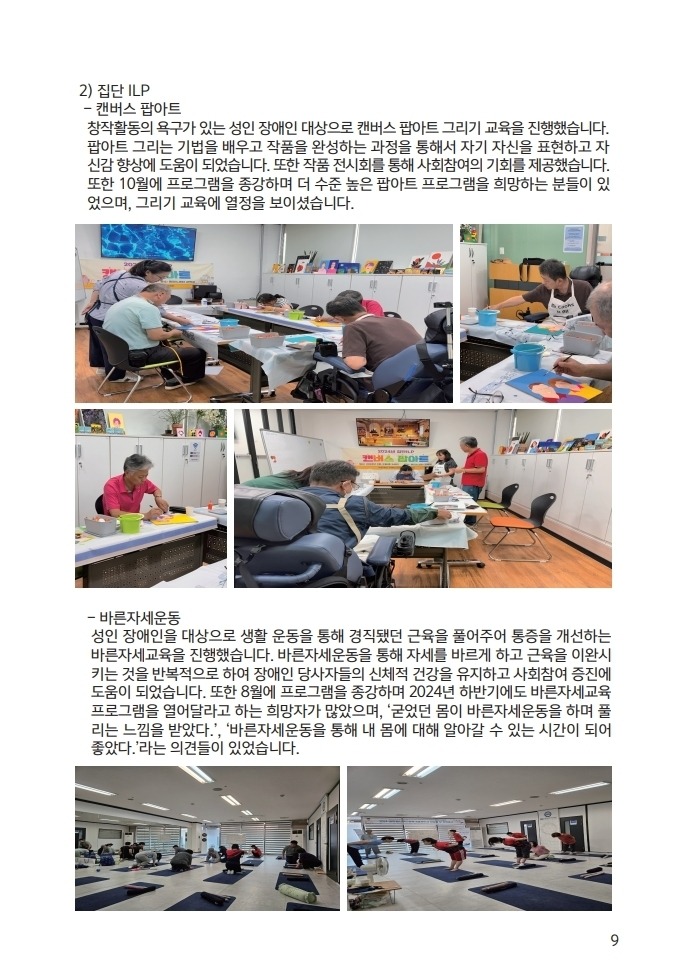 2) 집단 ILP
- 캔버스 팝아트
창작활동의 욕구가 있는 성인 장애인 대상으로 캔버스 팝아트 그리기 교육을 진행했습니다. 팝아트 그리는 기법을 배우고 작품을 완성하는 과정을 통해서 자기 자신을 표현하고 자신감 향상에 도움이 되었습니다. 또한 작품 전시회를 통해 사회참여의 기회를 제공했습니다. 또한 10월에 프로그램을 종강하며 더 수준 높은 팝아트 프로그램을 희망하는 분들이 있었으며, 그리기 교육에 열정을 보이셨습니다.

캔버스 팝아트

- 바른자세운동
성인 장애인을 대상으로 생활 운동을 통해 경직됐던 근육을 풀어주어 통증을 개선하는 바른자세교육을 진행했습니다. 바른자세운동을 통해 자세를 바르게 하고 근육을 이완시키는 것을 반복적으로 하여 장애인 당사자들의 신체적 건강을 유지하고 사회참여 증진에 도움이 되었습니다. 또한 8월에 프로그램을 종강하며 2024년 하반기에도 바른자세교육 프로그램을 열어달라고 하는 희망자가 많았으며, '굳었던 몸이 바른자세운동을 하며 풀리는 느낌을 받았다.', '바른자세운동을 통해 내 몸에 대해 알아갈 수 있는 시간이 되어 좋았다.'라는 의견들이 있었습니다.

9